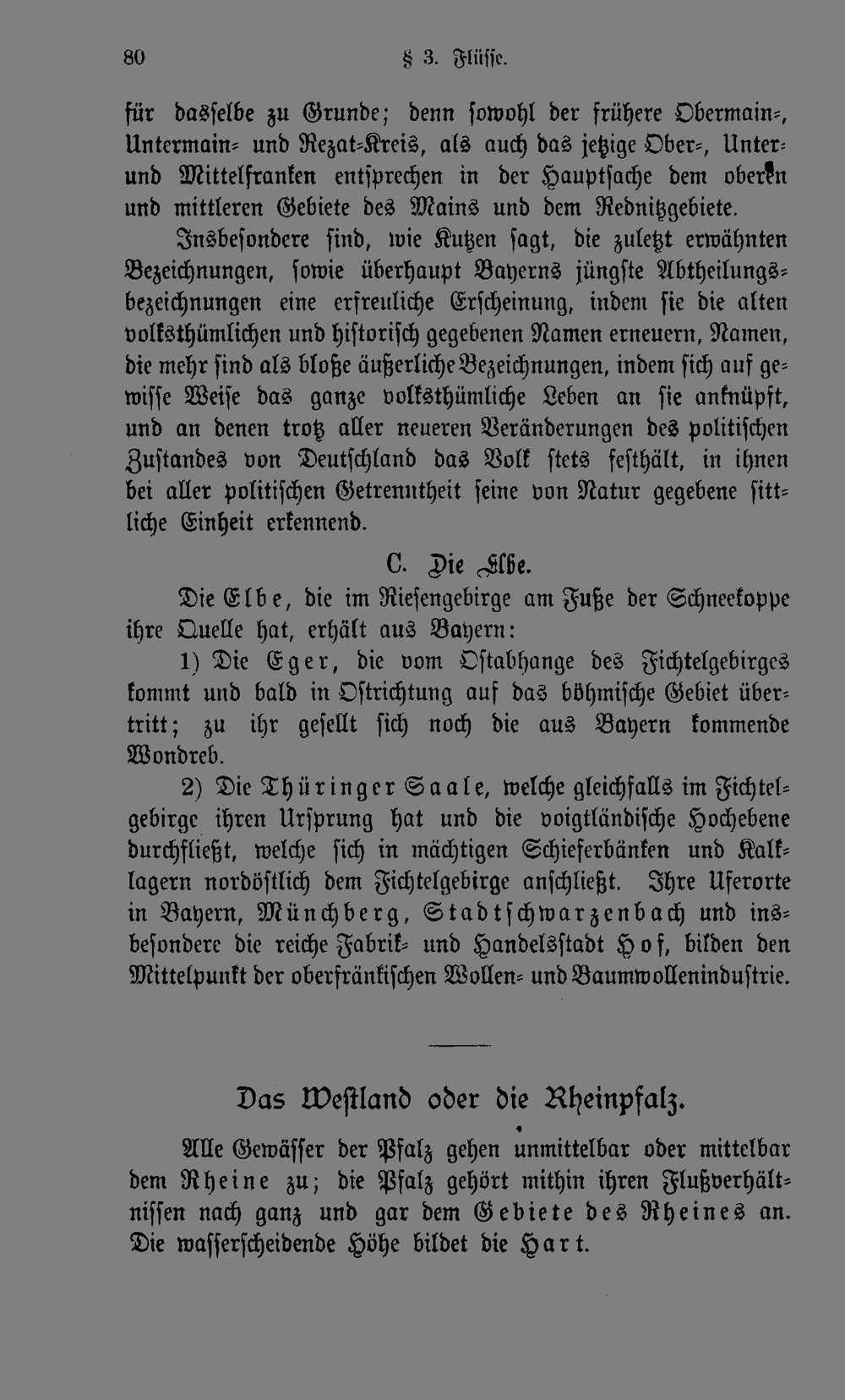 80 § 3. Flüsse.

für dasselbe zu Grunde; denn sowohl der frühere Obermain-, Untermain- und Rezat-Kreis, als auch das jetzige Ober-, Unter- und Mittelfranken entsprechen in der Hauptsache dem oberen und mittleren Gebiete des Mains und dem Rednitzgebiete.

Insbesondere sind, wie Kutzen sagt, die zuletzt erwähnten Bezeichnungen, sowie überhaupt Bayerns jüngste Abtheilungsbezeichnungen eine erfreuliche Erscheinung, indem sie die alten volksthümlichen und historisch gegebenen Namen erneuern, Namen, die mehr sind als bloße äußerliche Bezeichnungen, indem sich auf gewisse Weise das ganze volksthümliche Leben an sie anknüpft, und an denen trotz aller neueren Veränderungen des politischen Zustandes von Deutschland das Volk stets festhält, in ihnen bei aller politischen Getrenntheit seine von Natur gegebene sittliche Einheit erkennend.

C. Die Elbe.

Die Elbe, die im Riesengebirge am Fuße der Schneekoppe ihre Quelle hat, erhält aus Bayern:

1) Die Eger, die vom Ostabhange des Fichtelgebirges kommt und bald in Ostrichtung auf das böhmische Gebiet übertritt; zu ihr gesellt sich noch die aus Bayern kommende Wondreb.

2) Die Thüringer Saale, welche gleichfalls im Fichtelgebirge ihren Ursprung hat und die voigtländische Hochebene durchfließt, welche sich in mächtigen Schieferbänken und Kalklagern nordöstlich dem Fichtelgebirge anschließt. Ihre Uferorte in Bayern, Münchberg, Stadtschwarzenbach und insbesondere die reiche Fabrik- und Handelsstadt Hof, bilden den Mittelpunkt der oberfränkischen Wollen- und Baumwollenindustrie.

Das Westland oder die Rheinpfalz.

Alle Gewässer der Pfalz gehen unmittelbar oder mittelbar dem Rheine zu; die Pfalz gehört mithin ihren Flußverhältnissen nach ganz und gar dem Gebiete des Rheines an. Die wasserscheidende Höhe bildet die Hart.